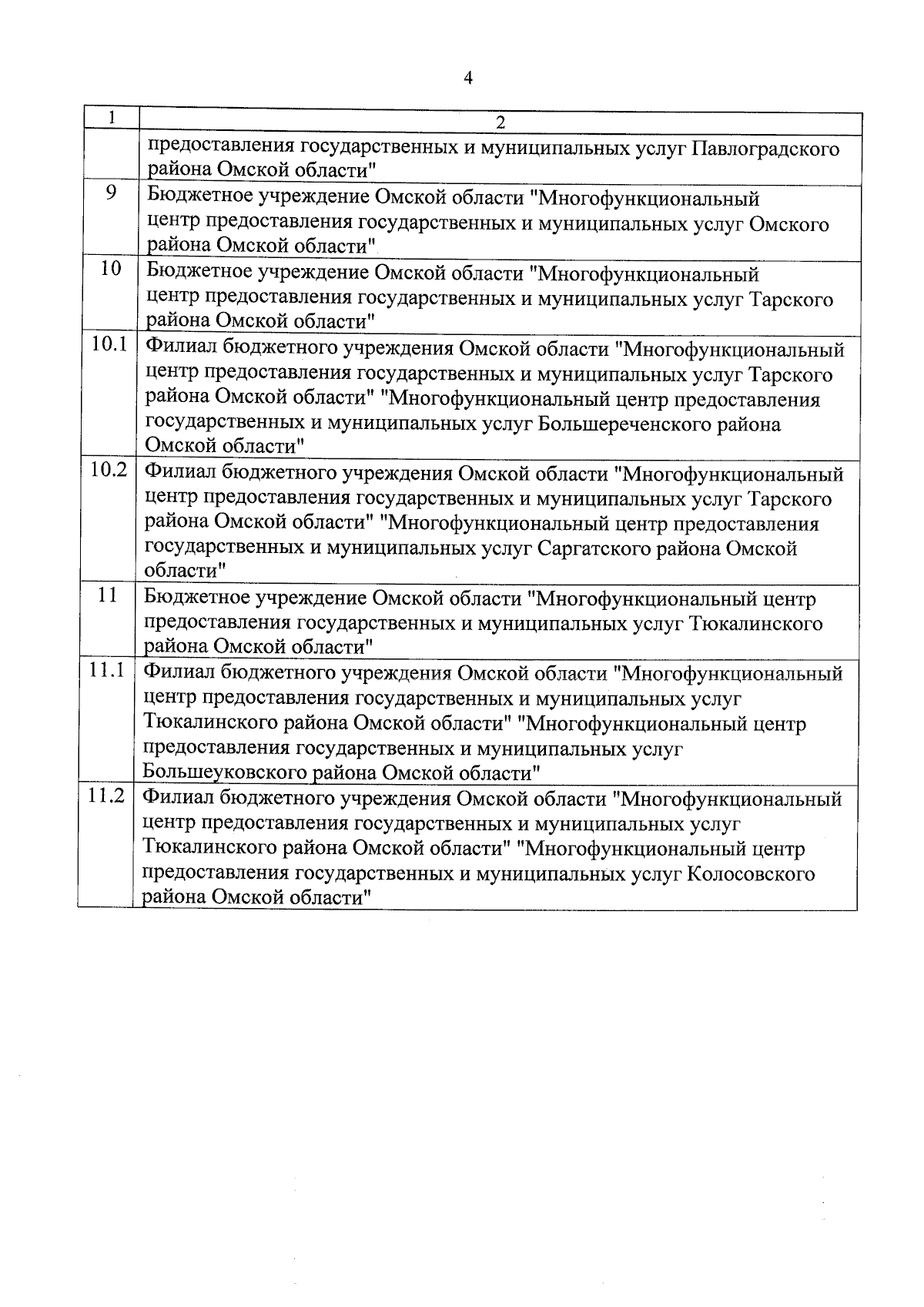 4

| 1 | 2 |
|---|---|
| | предоставления государственных и муниципальных услуг Павлоградского района Омской области" |
| 9 | Бюджетное учреждение Омской области "Многофункциональный центр предоставления государственных и муниципальных услуг Омского района Омской области" |
| 10 | Бюджетное учреждение Омской области "Многофункциональный центр предоставления государственных и муниципальных услуг Тарского района Омской области" |
| 10.1 | Филиал бюджетного учреждения Омской области "Многофункциональный центр предоставления государственных и муниципальных услуг Тарского района Омской области" "Многофункциональный центр предоставления государственных и муниципальных услуг Большереченского района Омской области" |
| 10.2 | Филиал бюджетного учреждения Омской области "Многофункциональный центр предоставления государственных и муниципальных услуг Тарского района Омской области" "Многофункциональный центр предоставления государственных и муниципальных услуг Саргатского района Омской области" |
| 11 | Бюджетное учреждение Омской области "Многофункциональный центр предоставления государственных и муниципальных услуг Тюкалинского района Омской области" |
| 11.1 | Филиал бюджетного учреждения Омской области "Многофункциональный центр предоставления государственных и муниципальных услуг Тюкалинского района Омской области" "Многофункциональный центр предоставления государственных и муниципальных услуг Большеуковского района Омской области" |
| 11.2 | Филиал бюджетного учреждения Омской области "Многофункциональный центр предоставления государственных и муниципальных услуг Тюкалинского района Омской области" "Многофункциональный центр предоставления государственных и муниципальных услуг Колосовского района Омской области" |